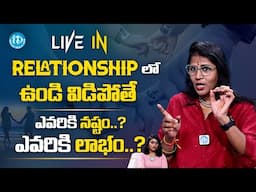 LIVE IN
RELATIONSHIP లో
ఉండి విడిపోతే
ఎవరికి నష్టం..?
ఎవరికి లాభం..?